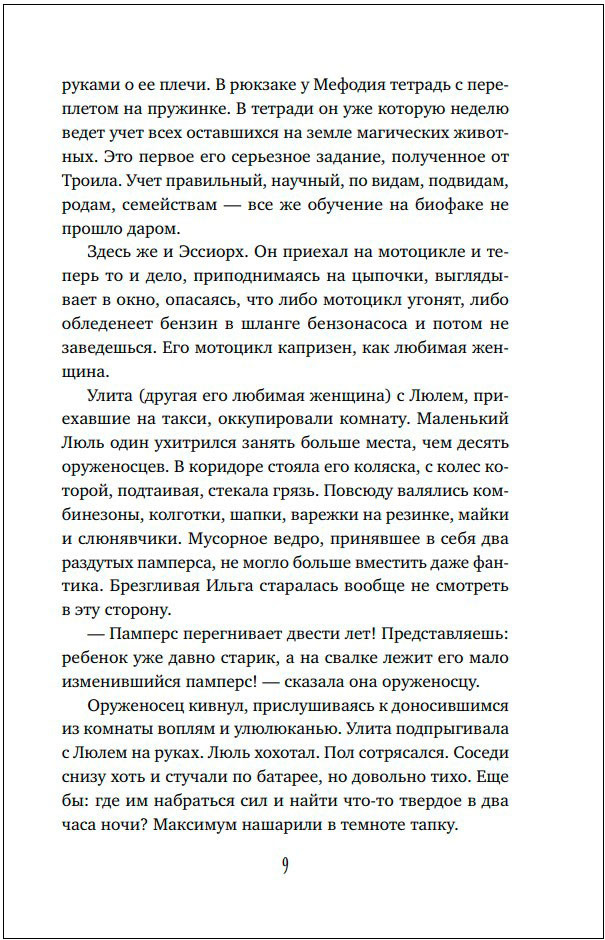 руками о ее плечи. В рюкзаке у Мефодия тетрадь с переплетом на пружинке. В тетради он уже которую неделю ведет учет всех оставшихся на земле магических животных. Это первое его серьезное задание, полученное от Троила. Учет правильный, научный, по видам, подвидам, родам, семействам — все же обучение на биофаке не прошло даром.

Здесь же и Эссиорх. Он приехал на мотоцикле и теперь то и дело, приподнимаясь на цыпочки, выглядывает в окно, опасаясь, что либо мотоцикл угонят, либо обледенеет бензин в шланге бензонасоса и потом не заведешься. Его мотоцикл капризен, как любимая женщина.

Улита (другая его любимая женщина) с Люлем, приехавшие на такси, оккупировали комнату. Маленький Люль один ухитрился занять больше места, чем десять оруженосцев. В коридоре стояла его коляска, с колес которой, подтаивая, стекала грязь. Повсюду валялись комбинезоны, колготки, шапки, варежки на резинке, майки и слюнявчики. Мусорное ведро, принявшее в себя два раздутых памперса, не могло больше вместить даже фантика. Брезгливая Ильга старалась вообще не смотреть в эту сторону.

— Памперс перегнивает двести лет! Представляешь: ребенок уже давно старик, а на свалке лежит его мало изменившийся памперс! — сказала она оруженосцу.

Оруженосец кивнул, прислушиваясь к доносившимся из комнаты воплям и улюлюканью. Улита подпрыгивала с Люлем на руках. Люль хохотал. Пол сотрясался. Соседи снизу хоть и стучали по батарее, но довольно тихо. Еще бы: где им набраться сил и найти что-то твердое в два часа ночи? Максимум нашарили в темноте тапку.

9